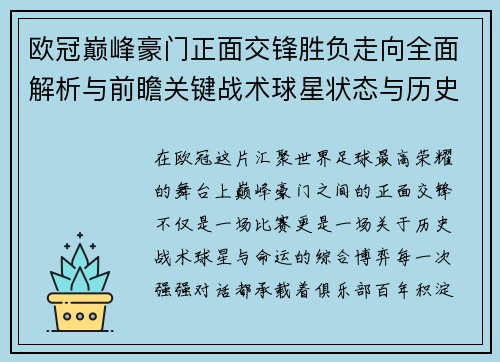 欧冠巅峰豪门正面交锋胜负走向全面解析与前瞻关键战术球星状态与历史

在欧冠这片汇聚世界足球最高荣耀的舞台上巅峰豪门之间的正面交锋不仅是一场比赛更是一场关于历史战术球星与命运的综合博弈每一次强强对话都承载着俱乐部百年积淀